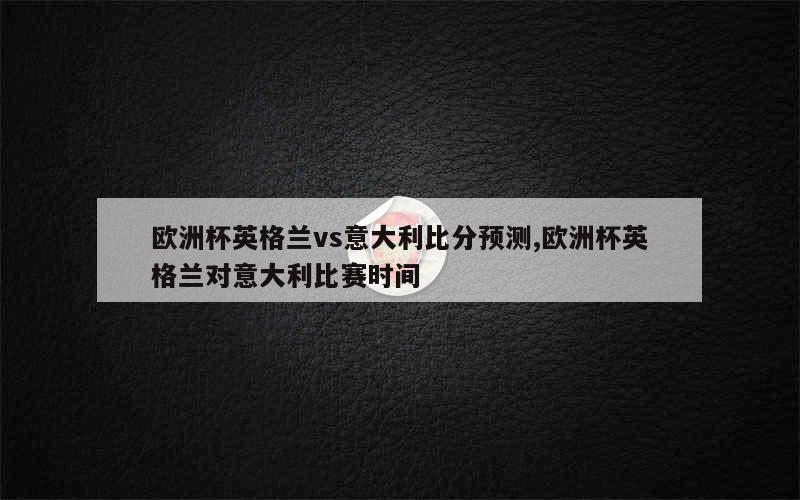 欧洲杯英格兰vs意大利比分预测,欧洲杯英格兰对意大利比赛时间